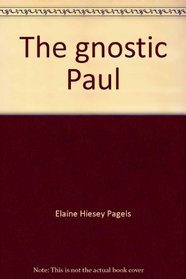 The gnostic Paul

Elaine Hiesey Pagels

Note: This is not the actual book cover